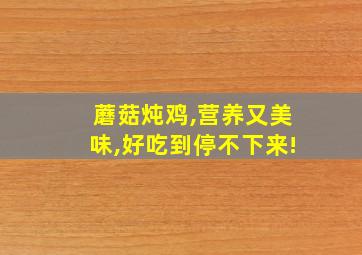 蘑菇炖鸡,营养又美味,好吃到停不下来!